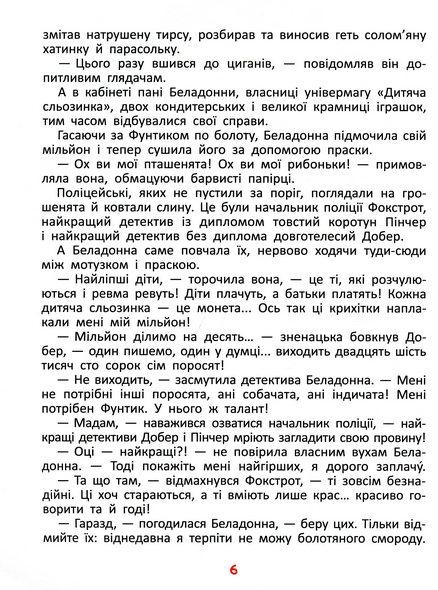 змітав натрушену тирсу, розбирав та виносив геть солом'яну хатинку й парасольку.

— Цього разу вшився до циганів, — повідомляв він допитливим глядачам.

А в кабінеті пані Беладонни, власниці універмагу «Дитяча сльозинка», двох кондитерських і великої крамниці іграшок, тим часом відбувалися свої справи.

Гасаючи за Фунтиком по болоту, Беладонна підмочила свій мільйон і тепер сушила його за допомогою праски.

— Ох ви мої пташенята! Ох ви мої рибоньки! — примовляла вона, обмацуючи барвисті папірці.

Поліцейські, яких не пустили за поріг, поглядали на грошенята й ковтали слину. Це були начальник поліції Фокстрот, найкращий детектив із дипломом товстий коротун Пінчер і найкращий детектив без диплома довготелесий Добер.

А Беладонна саме повчала їх, нервово ходячи туди-сюди між мотузком і праскою.

— Найліпші діти, — торочила вона, — це ті, які розчулюються і ревма ревуть! Діти плачуть, а батьки платять! Кожна дитяча сльозинка — це монета... Ось так ці крихітки наплакали мені мій мільйон!

— Мільйон ділимо на десять... — зненацька бовкнув Добер, — один пишемо, один у думці... виходить двадцять шість тисяч сто сорок сім поросят!

— Не виходить, — засмутила детектива Беладонна. — Мені не потрібні інші поросята, ані собачата, ані індичата! Мені потрібен Фунтик. У нього ж талант!

— Мадам, — наважився озватися начальник поліції, — найкращі детективи Добер і Пінчер мріють загладити свою провину!

— Оці — найкращі?! — не повірила власним вухам Беладонна. — Тоді покажіть мені найгірших, я дорого заплачу.

— Та що там, — відмахнувся Фокстрот, — ті зовсім безнадійні. Ці хоч стараються, а ті вміють лише крас... красиво говорити та й годі!

— Гаразд, — погодилася Беладонна, — беру цих. Тільки відмийте їх: віднедавна я терпіти не можу болотяного смороду.

6